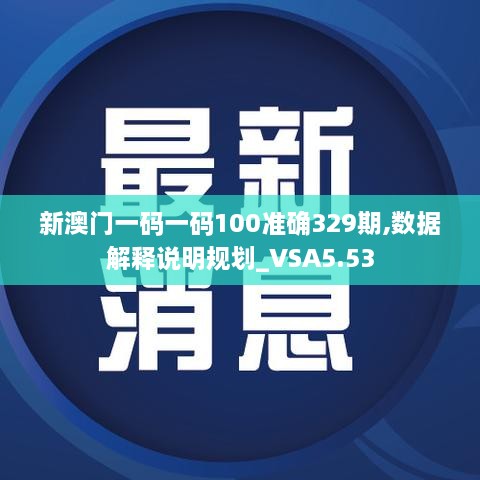 最新

新澳门一码一码100准确329期,数据解释说明规划_VSA5.53

消息